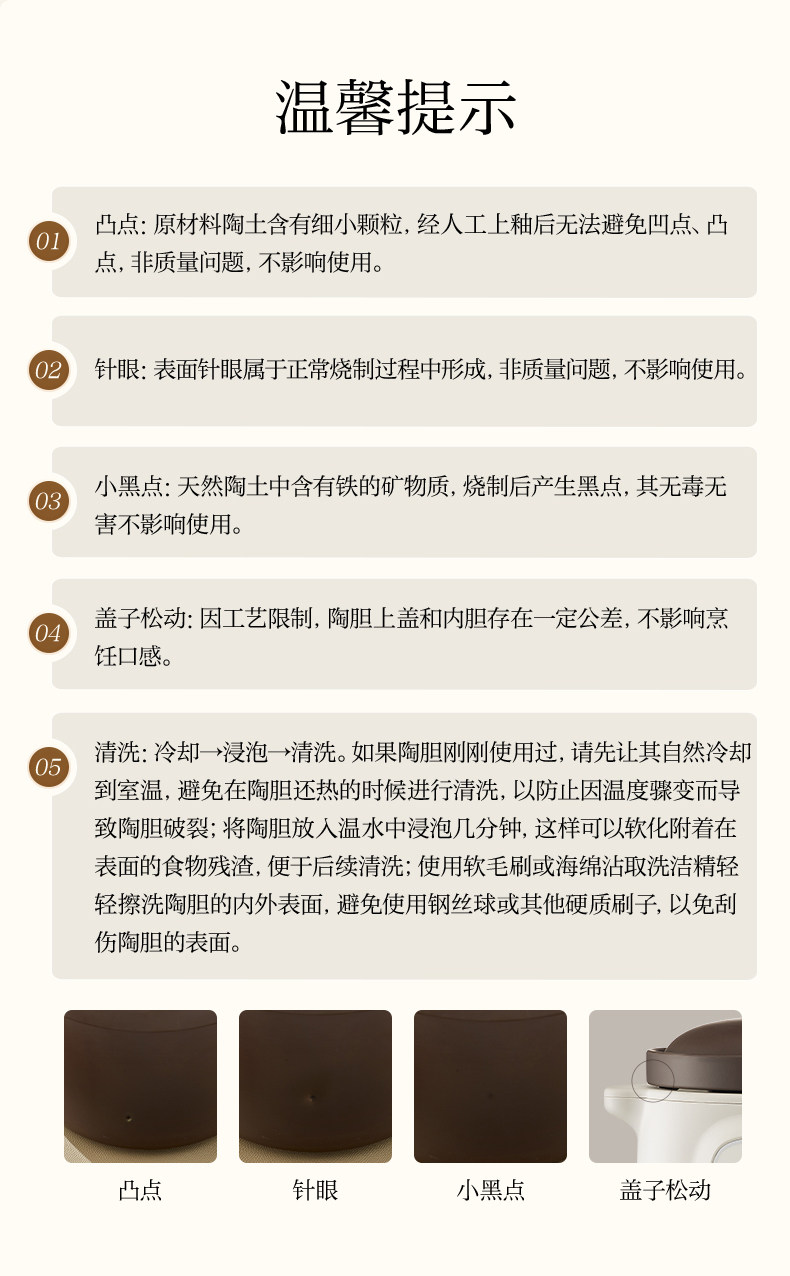 温馨提示

01

凸点：原材料陶土含有细小颗粒，经人工上釉后无法避免凹点、凸点，非质量问题，不影响使用。

02

针眼：表面针眼属于正常烧制过程中形成，非质量问题，不影响使用。

03

小黑点：天然陶土中含有铁的矿物质，烧制后产生黑点，其无毒无害不影响使用。

04

盖子松动：因工艺限制，陶胆上盖和内胆存在一定公差，不影响烹饪口感。

05

清洗：冷却→浸泡→清洗。如果陶胆刚刚使用过，请先让其自然冷却到室温，避免在陶胆还热的时候进行清洗，以防止因温度骤变而导致陶胆破裂；将陶胆放入温水中浸泡几分钟，这样可以软化附着在表面的食物残渣，便于后续清洗；使用软毛刷或海绵沾取洗洁精轻轻擦洗陶胆的内外表面，避免使用钢丝球或其他硬质刷子，以免刮伤陶胆的表面。

凸点

针眼

小黑点

盖子松动